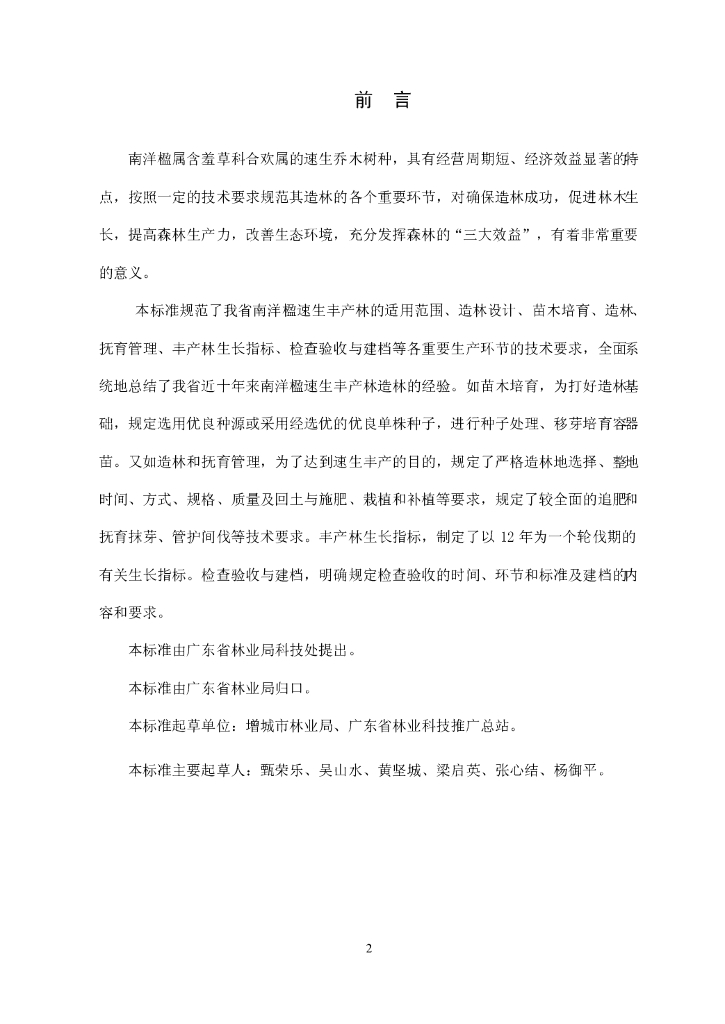 前　言

南洋楹属含羞草科合欢属的速生乔木树种，具有经营周期短、经济效益显著的特点，按照一定的技术要求规范其造林的各个重要环节，对确保造林成功，促进林木生长，提高森林生产力，改善生态环境，充分发挥森林的“三大效益”，有着非常重要的意义。

本标准规范了我省南洋楹速生丰产林的适用范围、造林设计、苗木培育、造林、抚育管理、丰产林生长指标、检查验收与建档等各重要生产环节的技术要求，全面系统地总结了我省近十年来南洋楹速生丰产林造林的经验。如苗木培育，为打好造林基础，规定选用优良种源或采用经选优的优良单株种子，进行种子处理、移芽培育容器苗。又如造林和抚育管理，为了达到速生丰产的目的，规定了严格造林地选择、整地时间、方式、规格、质量及回土与施肥、栽植和补植等要求，规定了较全面的追肥和抚育抹芽、管护间伐等技术要求。丰产林生长指标，制定了以 12 年为一个轮伐期的有关生长指标。检查验收与建档，明确规定检查验收的时间、环节和标准及建档的内容和要求。

本标准由广东省林业局科技处提出。

本标准由广东省林业局归口。

本标准起草单位：增城市林业局、广东省林业科技推广总站。

本标准主要起草人：甄荣乐、吴山水、黄坚城、梁启英、张心结、杨御平。

2